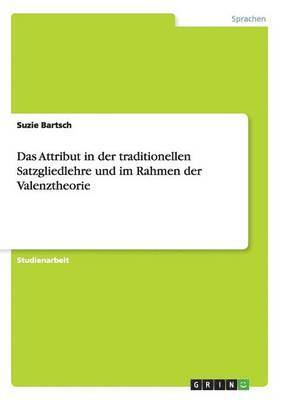 Sprachen

Suzie Bartsch

Das Attribut in der traditionellen Satzgliedlehre und im Rahmen der Valenztheorie

Studienarbeit

GRIN